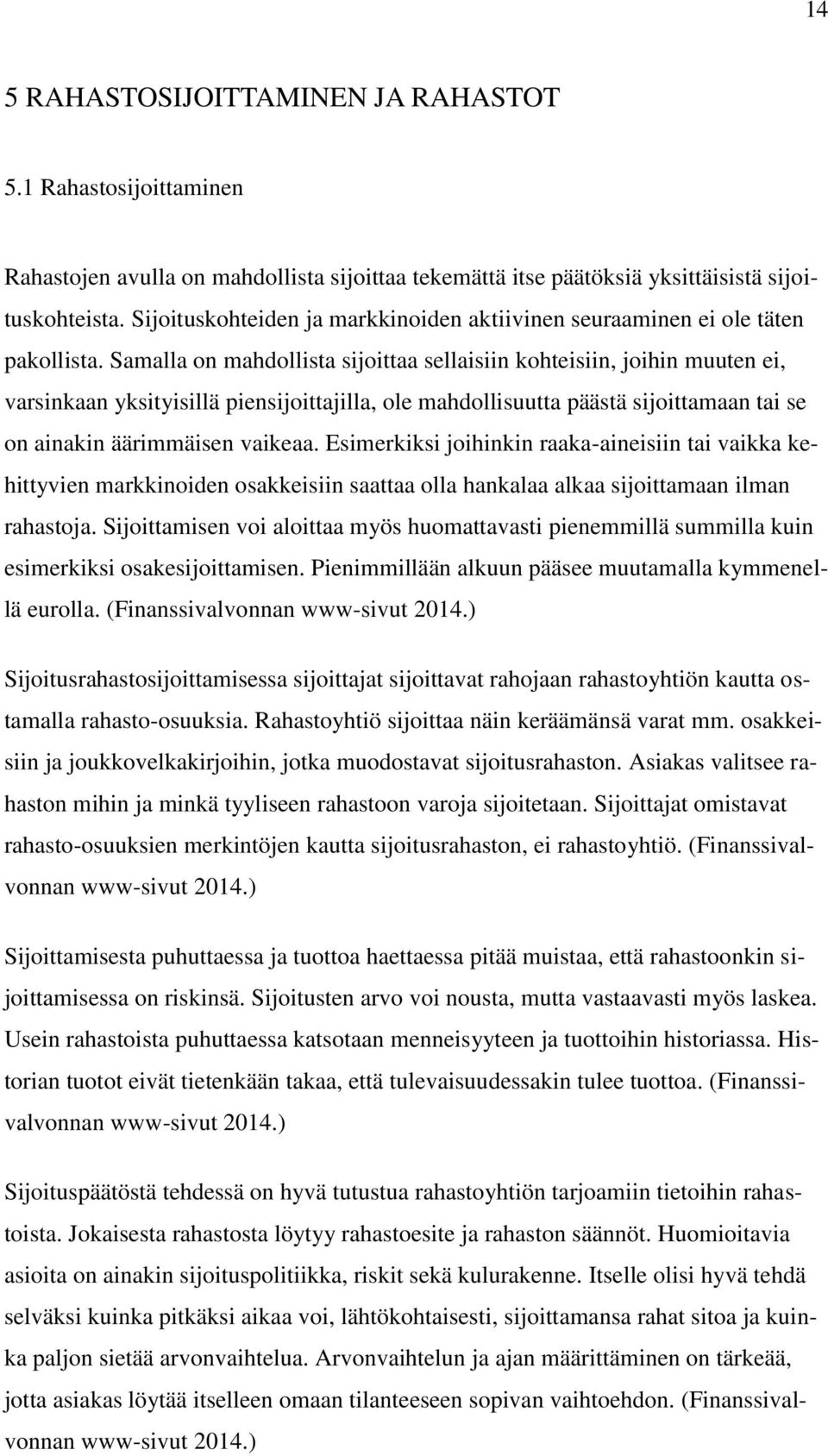 14

5 RAHASTOSIJOITTAMINEN JA RAHASTOT

5.1 Rahastosijoittaminen

Rahastojen avulla on mahdollista sijoittaa tekemättä itse päätöksiä yksittäisistä sijoituskohteista. Sijoituskohteiden ja markkinoiden aktiivinen seuraaminen ei ole täten pakollista. Samalla on mahdollista sijoittaa sellaisiin kohteisiin, joihin muuten ei, varsinkaan yksityisillä piensijoittajilla, ole mahdollisuutta päästä sijoittamaan tai se on ainakin äärimmäisen vaikeaa. Esimerkiksi joihinkin raaka-aineisiin tai vaikka kehittyvien markkinoiden osakkeisiin saattaa olla hankalaa alkaa sijoittamaan ilman rahastoja. Sijoittamisen voi aloittaa myös huomattavasti pienemmillä summilla kuin esimerkiksi osakesijoittamisen. Pienimmillään alkuun pääsee muutamalla kymmenellä eurolla. (Finanssivalvonnan www-sivut 2014.)

Sijoitusrahastosijoittamisessa sijoittajat sijoittavat rahojaan rahastoyhtiön kautta ostamalla rahasto-osuuksia. Rahastoyhtiö sijoittaa näin keräämänsä varat mm. osakkeisiin ja joukkovelkakirjoihin, jotka muodostavat sijoitusrahaston. Asiakas valitsee rahaston mihin ja minkä tyyliseen rahastoon varoja sijoitetaan. Sijoittajat omistavat rahasto-osuuksien merkintöjen kautta sijoitusrahaston, ei rahastoyhtiö. (Finanssivalvonnan www-sivut 2014.)

Sijoittamisesta puhuttaessa ja tuottoa haettaessa pitää muistaa, että rahastoonkin sijoittamisessa on riskinsä. Sijoitusten arvo voi nousta, mutta vastaavasti myös laskea. Usein rahastoista puhuttaessa katsotaan menneisyyteen ja tuottoihin historiassa. Historian tuotot eivät tietenkään takaa, että tulevaisuudessakin tulee tuottoa. (Finanssivalvonnan www-sivut 2014.)

Sijoituspäätöstä tehdessä on hyvä tutustua rahastoyhtiön tarjoamiin tietoihin rahastoista. Jokaisesta rahastosta löytyy rahastoesite ja rahaston säännöt. Huomioitavia asioita on ainakin sijoituspolitiikka, riskit sekä kulurakenne. Itselle olisi hyvä tehdä selväksi kuinka pitkäksi aikaa voi, lähtökohtaisesti, sijoittamansa rahat sitoa ja kuinka paljon sietää arvonvaihtelua. Arvonvaihtelun ja ajan määrittäminen on tärkeää, jotta asiakas löytää itselleen omaan tilanteeseen sopivan vaihtoehdon. (Finanssivalvonnan www-sivut 2014.)